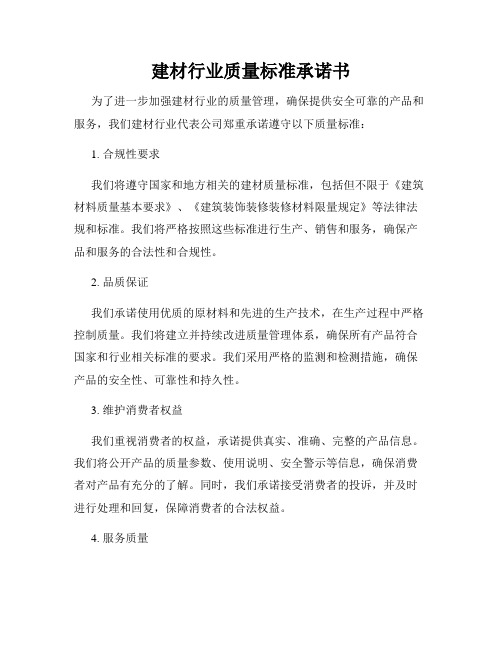 建材行业质量标准承诺书

为了进一步加强建材行业的质量管理，确保提供安全可靠的产品和服务，我们建材行业代表公司郑重承诺遵守以下质量标准：

1. 合规性要求

我们将遵守国家和地方相关的建材质量标准，包括但不限于《建筑材料质量基本要求》、《建筑装饰装修装修材料限量规定》等法律法规和标准。我们将严格按照这些标准进行生产、销售和服务，确保产品和服务的合法性和合规性。

2. 品质保证

我们承诺使用优质的原材料和先进的生产技术，在生产过程中严格控制质量。我们将建立并持续改进质量管理体系，确保所有产品符合国家和行业相关标准的要求。我们采用严格的监测和检测措施，确保产品的安全性、可靠性和持久性。

3. 维护消费者权益

我们重视消费者的权益，承诺提供真实、准确、完整的产品信息。我们将公开产品的质量参数、使用说明、安全警示等信息，确保消费者对产品有充分的了解。同时，我们承诺接受消费者的投诉，并及时进行处理和回复，保障消费者的合法权益。

4. 服务质量